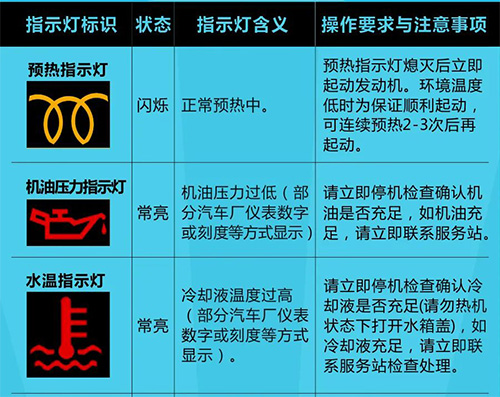 | 指示灯标识 | 状态 | 指示灯含义 | 操作要求与注意事项 |
|---|---|---|---|
| 预热指示灯 | 闪烁 | 正常预热中。 | 预热指示灯熄灭后立即起动发动机。环境温度低时为保证顺利起动，可连续预热2-3次后再起动。 |
| 机油压力指示灯 | 常亮 | 机油压力过低（部分汽车厂仪表数字或刻度等方式显示） | 请立即停机检查确认机油是否充足，如机油充足，请立即联系服务站。 |
| 水温指示灯 | 常亮 | 冷却液温度过高（部分汽车厂仪表数字或刻度等方式显示）。 | 请立即停机检查确认冷却液是否充足(请勿热机状态下打开水箱盖)，如冷却液充足，请立即联系服务站检查处理。 |